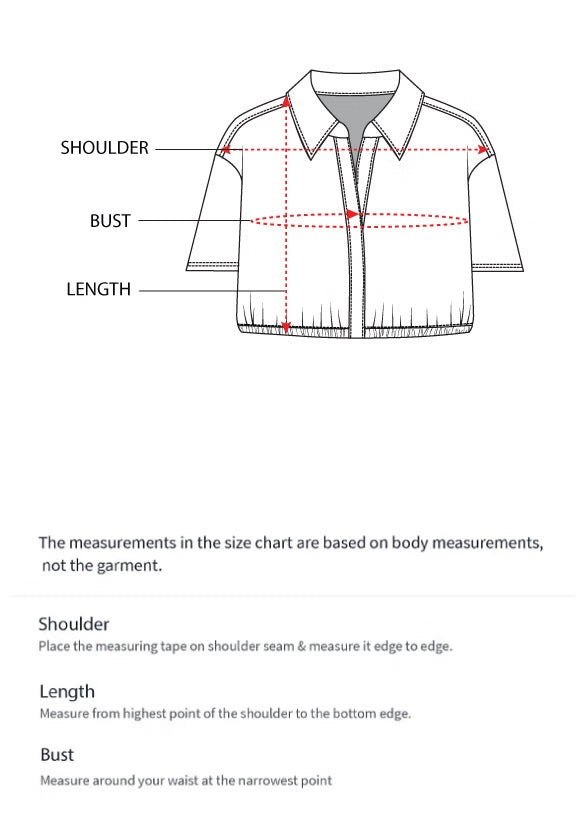 SHOULDER

BUST

LENGTH

The measurements in the size chart are based on body measurements, not the garment.

Shoulder
Place the measuring tape on shoulder seam & measure it edge to edge.

Length
Measure from highest point of the shoulder to the bottom edge.

Bust
Measure around your waist at the narrowest point